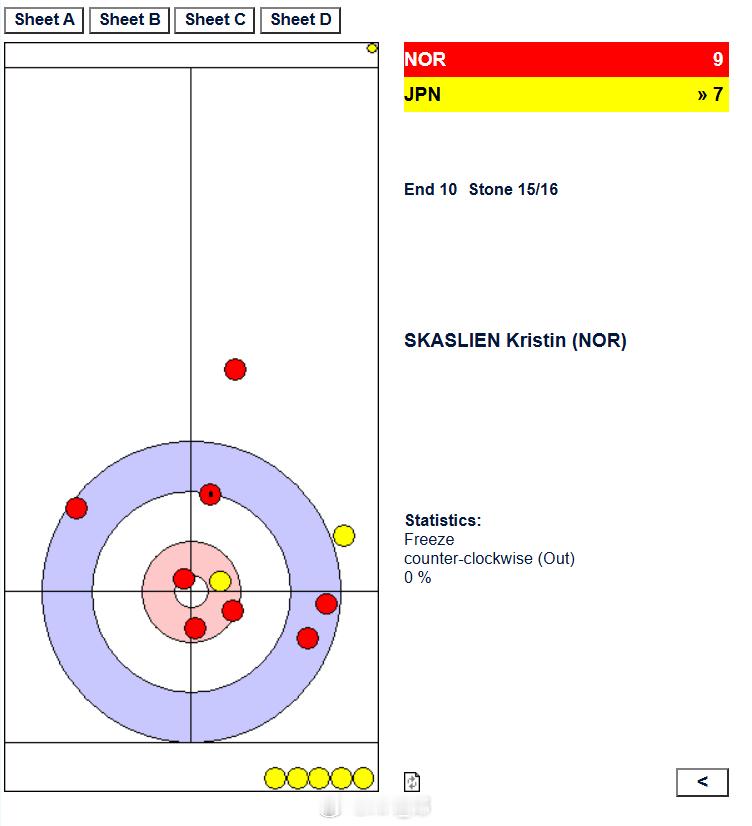 Sheet A Sheet B Sheet C Sheet D

NOR 9
JPN » 7

End 10 Stone 15/16

SKASLIEN Kristin (NOR)

Statistics:
Freeze
counter-clockwise (Out)
0 %

<